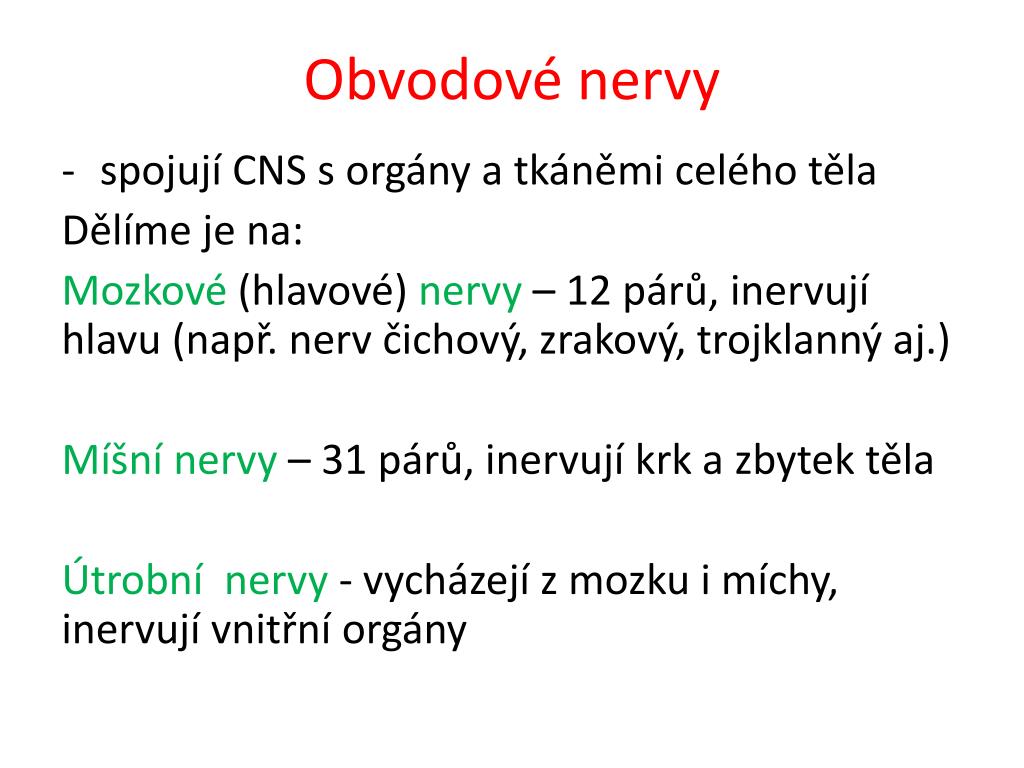 Obvodové nervy

- spojují CNS s orgány a tkáněmi celého těla

Dělíme je na:

Mozkové (hlavové) nervy – 12 párů, inervují hlavu (např. nerv čichový, zrakový, trojklanný aj.)

Míšní nervy – 31 párů, inervují krk a zbytek těla

Útrobní nervy - vycházejí z mozku i míchy, inervují vnitřní orgány